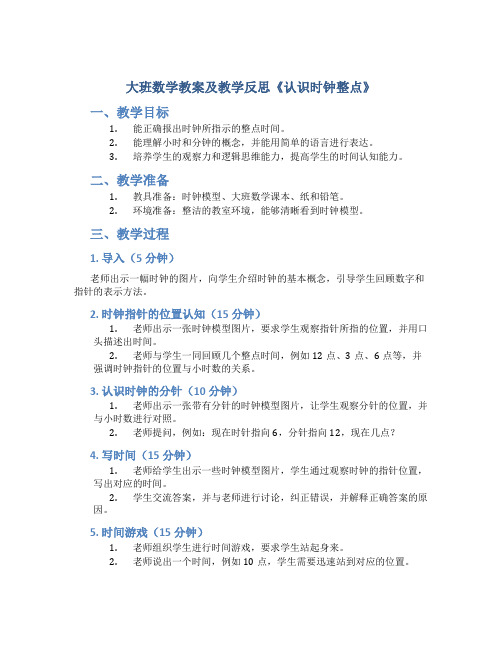 大班数学教案及教学反思《认识时钟整点》

一、教学目标

1. 能正确报出时钟所指示的整点时间。
2. 能理解小时和分钟的概念，并能用简单的语言进行表达。
3. 培养学生的观察力和逻辑思维能力，提高学生的时间认知能力。

二、教学准备

1. 教具准备：时钟模型、大班数学课本、纸和铅笔。
2. 环境准备：整洁的教室环境，能够清晰看到时钟模型。

三、教学过程

1. 导入（5 分钟）

老师出示一幅时钟的图片，向学生介绍时钟的基本概念，引导学生回顾数字和指针的表示方法。

2. 时钟指针的位置认知（15 分钟）

1. 老师出示一张时钟模型图片，要求学生观察指针所指的位置，并用口头描述出时间。
2. 老师与学生一同回顾几个整点时间，例如 12 点、3 点、6 点等，并强调时钟指针的位置与小时数的关系。

3. 认识时钟的分针（10 分钟）

1. 老师出示一张带有分针的时钟模型图片，让学生观察分针的位置，并与小时数进行对照。
2. 老师提问，例如：现在时针指向 6，分针指向 12，现在几点？

4. 写时间（15 分钟）

1. 老师给学生出示一些时钟模型图片，学生通过观察时钟的指针位置，写出对应的时间。
2. 学生交流答案，并与老师进行讨论，纠正错误，并解释正确答案的原因。

5. 时间游戏（15 分钟）

1. 老师组织学生进行时间游戏，要求学生站起身来。
2. 老师说出一个时间，例如 10 点，学生需要迅速站到对应的位置。